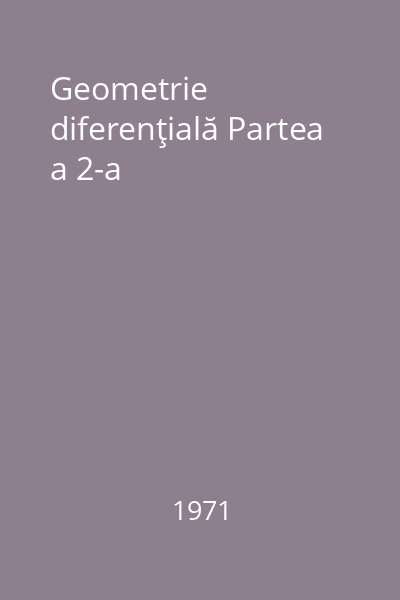 Geometrie diferenţială Partea a 2-a

1971